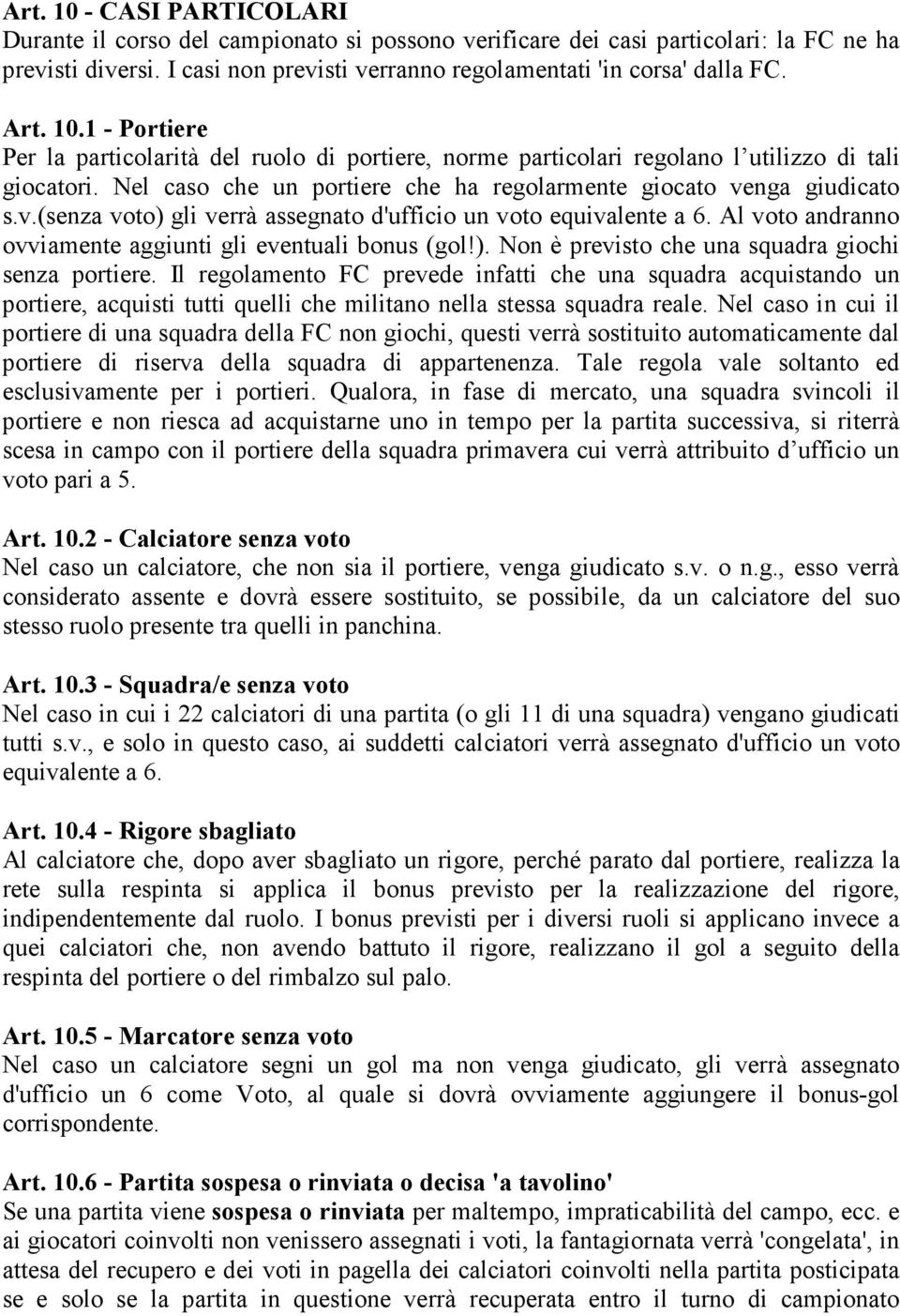 Art. 10 - CASI PARTICOLARI
Durante il corso del campionato si possono verificare dei casi particolari: la FC ne ha previsti diversi. I casi non previsti verranno regolamentati 'in corsa' dalla FC.

Art. 10.1 - Portiere
Per la particolarità del ruolo di portiere, norme particolari regolano l'utilizzo di tali giocatori. Nel caso che un portiere che ha regolarmente giocato venga giudicato s.v.(senza voto) gli verrà assegnato d'ufficio un voto equivalente a 6. Al voto andranno ovviamente aggiunti gli eventuali bonus (gol!). Non è previsto che una squadra giochi senza portiere. Il regolamento FC prevede infatti che una squadra acquistando un portiere, acquisti tutti quelli che militano nella stessa squadra reale. Nel caso in cui il portiere di una squadra della FC non giochi, questi verrà sostituito automaticamente dal portiere di riserva della squadra di appartenenza. Tale regola vale soltanto ed esclusivamente per i portieri. Qualora, in fase di mercato, una squadra svincoli il portiere e non riesca ad acquistarne uno in tempo per la partita successiva, si riterrà scesa in campo con il portiere della squadra primavera cui verrà attribuito d'ufficio un voto pari a 5.

Art. 10.2 - Calciatore senza voto
Nel caso un calciatore, che non sia il portiere, venga giudicato s.v. o n.g., esso verrà considerato assente e dovrà essere sostituito, se possibile, da un calciatore del suo stesso ruolo presente tra quelli in panchina.

Art. 10.3 - Squadra/e senza voto
Nel caso in cui i 22 calciatori di una partita (o gli 11 di una squadra) vengano giudicati tutti s.v., e solo in questo caso, ai suddetti calciatori verrà assegnato d'ufficio un voto equivalente a 6.

Art. 10.4 - Rigore sbagliato
Al calciatore che, dopo aver sbagliato un rigore, perché parato dal portiere, realizza la rete sulla respinta si applica il bonus previsto per la realizzazione del rigore, indipendentemente dal ruolo. I bonus previsti per i diversi ruoli si applicano invece a quei calciatori che, non avendo battuto il rigore, realizzano il gol a seguito della respinta del portiere o del rimbalzo sul palo.

Art. 10.5 - Marcatore senza voto
Nel caso un calciatore segni un gol ma non venga giudicato, gli verrà assegnato d'ufficio un 6 come Voto, al quale si dovrà ovviamente aggiungere il bonus-gol corrispondente.

Art. 10.6 - Partita sospesa o rinviata o decisa 'a tavolino'
Se una partita viene sospesa o rinviata per maltempo, impraticabilità del campo, ecc. e ai giocatori coinvolti non venissero assegnati i voti, la fantagiornata verrà 'congelata', in attesa del recupero e dei voti in pagella dei calciatori coinvolti nella partita posticipata se e solo se la partita in questione verrà recuperata entro il turno di campionato